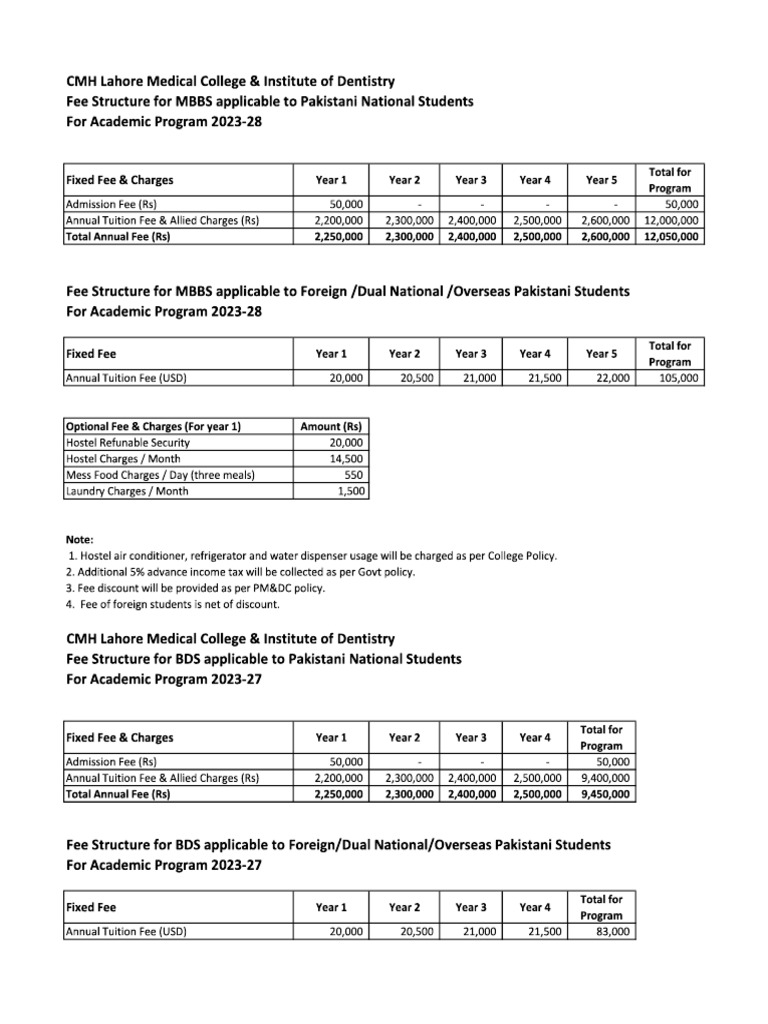 CMH Lahore Medical College & Institute of Dentistry
Fee Structure for MBBS applicable to Pakistani National Students
For Academic Program 2023-28

| Fixed Fee & Charges | Year 1 | Year 2 | Year 3 | Year 4 | Year 5 | Total for Program |
|---|---|---|---|---|---|---|
| Admission Fee (Rs) | 50,000 | - | - | - | - | 50,000 |
| Annual Tuition Fee & Allied Charges (Rs) | 2,200,000 | 2,300,000 | 2,400,000 | 2,500,000 | 2,600,000 | 12,000,000 |
| Total Annual Fee (Rs) | 2,250,000 | 2,300,000 | 2,400,000 | 2,500,000 | 2,600,000 | 12,050,000 |

Fee Structure for MBBS applicable to Foreign /Dual National /Overseas Pakistani Students
For Academic Program 2023-28

| Fixed Fee | Year 1 | Year 2 | Year 3 | Year 4 | Year 5 | Total for Program |
|---|---|---|---|---|---|---|
| Annual Tuition Fee (USD) | 20,000 | 20,500 | 21,000 | 21,500 | 22,000 | 105,000 |

| Optional Fee & Charges (For year 1) | Amount (Rs) |
|---|---|
| Hostel Refunable Security | 20,000 |
| Hostel Charges / Month | 14,500 |
| Mess Food Charges / Day (three meals) | 550 |
| Laundry Charges / Month | 1,500 |

Note:
1. Hostel air conditioner, refrigerator and water dispenser usage will be charged as per College Policy.
2. Additional 5% advance income tax will be collected as per Govt policy.
3. Fee discount will be provided as per PM&DC policy.
4. Fee of foreign students is net of discount.

CMH Lahore Medical College & Institute of Dentistry
Fee Structure for BDS applicable to Pakistani National Students
For Academic Program 2023-27

| Fixed Fee & Charges | Year 1 | Year 2 | Year 3 | Year 4 | Total for Program |
|---|---|---|---|---|---|
| Admission Fee (Rs) | 50,000 | - | - | - | 50,000 |
| Annual Tuition Fee & Allied Charges (Rs) | 2,200,000 | 2,300,000 | 2,400,000 | 2,500,000 | 9,400,000 |
| Total Annual Fee (Rs) | 2,250,000 | 2,300,000 | 2,400,000 | 2,500,000 | 9,450,000 |

Fee Structure for BDS applicable to Foreign/Dual National/Overseas Pakistani Students
For Academic Program 2023-27

| Fixed Fee | Year 1 | Year 2 | Year 3 | Year 4 | Total for Program |
|---|---|---|---|---|---|
| Annual Tuition Fee (USD) | 20,000 | 20,500 | 21,000 | 21,500 | 83,000 |